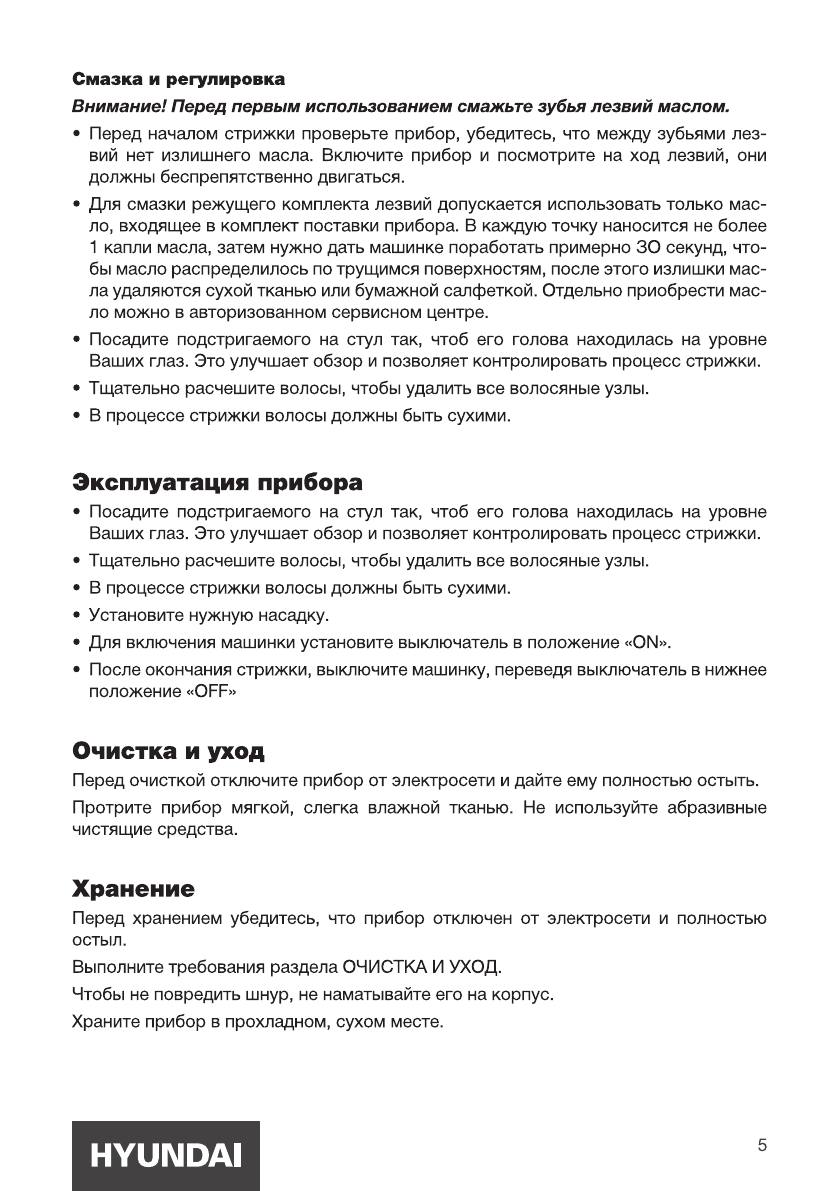 Смазка и регулировка

Внимание! Перед первым использованием смажьте зубья лезвий маслом.

• Перед началом стрижки проверьте прибор, убедитесь, что между зубьями лезвий нет излишнего масла. Включите прибор и посмотрите на ход лезвий, они должны беспрепятственно двигаться.

• Для смазки режущего комплекта лезвий допускается использовать только масло, входящее в комплект поставки прибора. В каждую точку наносится не более 1 капли масла, затем нужно дать машинке поработать примерно 30 секунд, чтобы масло распределилось по трущимся поверхностям, после этого излишки масла удаляются сухой тканью или бумажной салфеткой. Отдельно приобрести масло можно в авторизованном сервисном центре.

• Посадите подстригаемого на стул так, чтоб его голова находилась на уровне Ваших глаз. Это улучшает обзор и позволяет контролировать процесс стрижки.

• Тщательно расчешите волосы, чтобы удалить все волосяные узлы.

• В процессе стрижки волосы должны быть сухими.

Эксплуатация прибора

• Посадите подстригаемого на стул так, чтоб его голова находилась на уровне Ваших глаз. Это улучшает обзор и позволяет контролировать процесс стрижки.

• Тщательно расчешите волосы, чтобы удалить все волосяные узлы.

• В процессе стрижки волосы должны быть сухими.

• Установите нужную насадку.

• Для включения машинки установите выключатель в положение «ON».

• После окончания стрижки, выключите машинку, переведя выключатель в нижнее положение «OFF»

Очистка и уход

Перед очисткой отключите прибор от электросети и дайте ему полностью остыть.

Протрите прибор мягкой, слегка влажной тканью. Не используйте абразивные чистящие средства.

Хранение

Перед хранением убедитесь, что прибор отключен от электросети и полностью остыл.

Выполните требования раздела ОЧИСТКА И УХОД.

Чтобы не повредить шнур, не наматывайте его на корпус.

Храните прибор в прохладном, сухом месте.

HYUNDAI

5